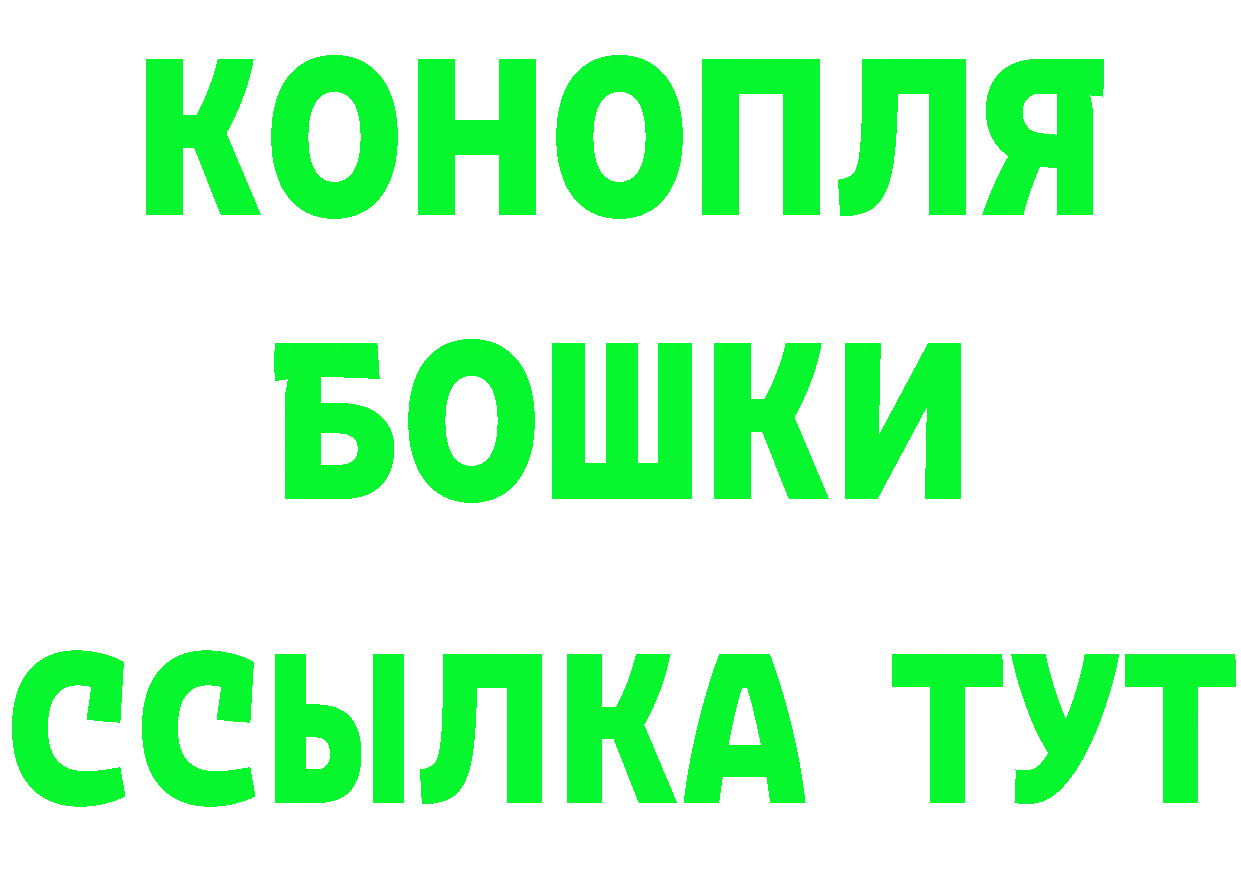 КОНОПЛЯ
БОШКИ
ССЫЛКА ТУТ